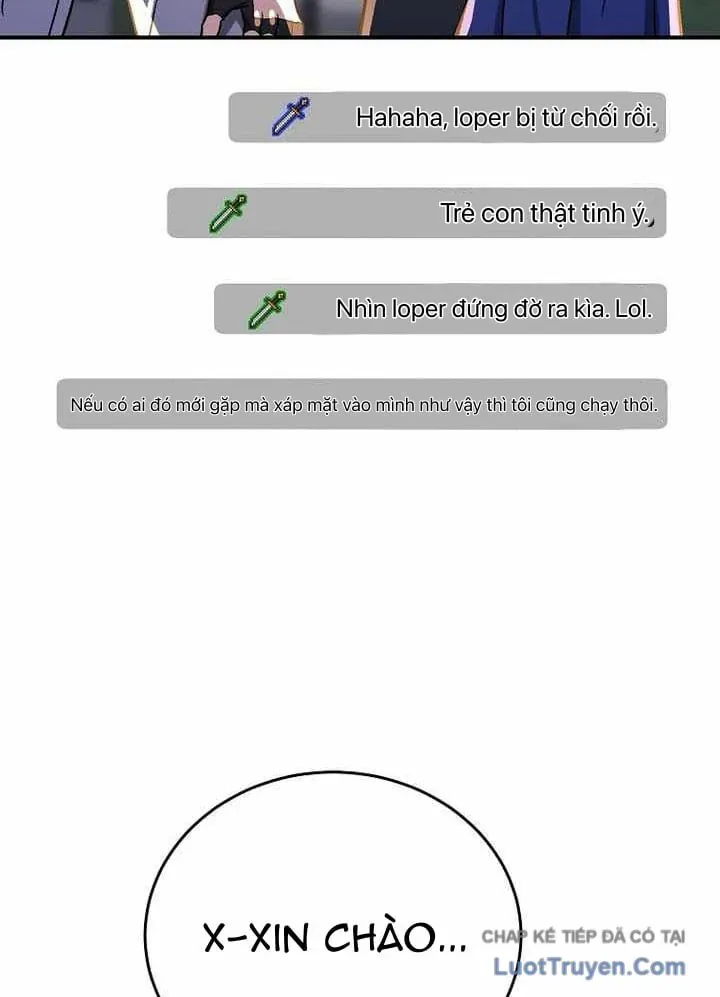 Hahaha, loper bị từ chối rồi.

Trẻ con thật tinh ý.

Nhìn loper đứng đờ ra kìa. Lol.

Nếu có ai đó mới gặp mà xáp mặt vào mình như vậy thì tôi cũng chạy thôi.

X-XIN CHÀO...

CHAP KẾ TIẾP ĐÃ CÓ TẠI
LuotTruyen.Com